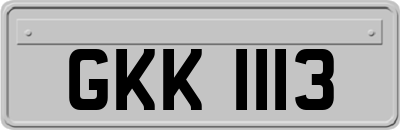 GKK 1113